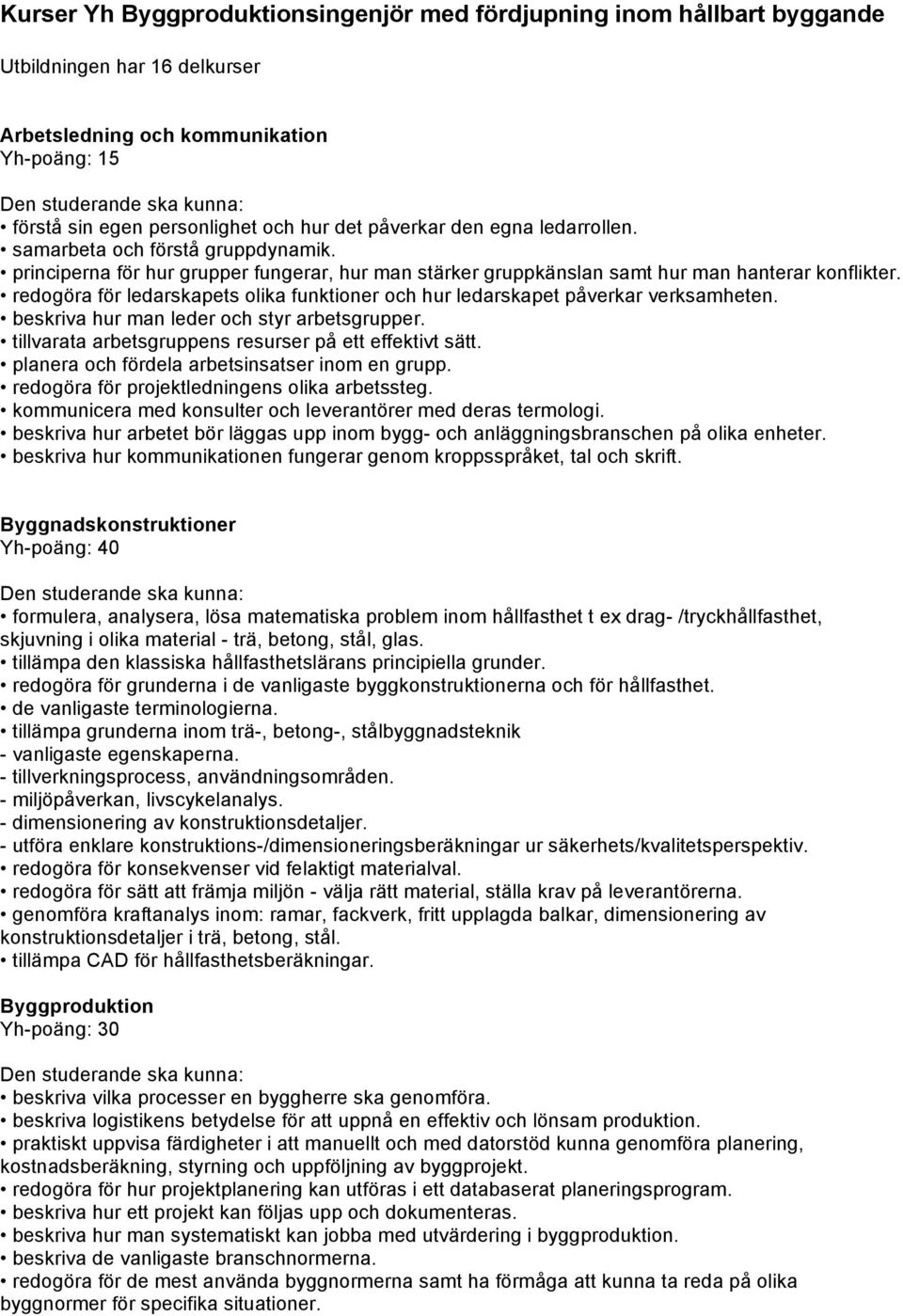 Kurser Yh Byggproduktionsingenjör med fördjupning inom hållbart byggande

Utbildningen har 16 delkurser

Arbetsledning och kommunikation
Yh-poäng: 15

Den studerande ska kunna:
• förstå sin egen personlighet och hur det påverkar den egna ledarrollen.
• samarbeta och förstå gruppdynamik.
• principerna för hur grupper fungerar, hur man stärker gruppkänslan samt hur man hanterar konflikter.
• redogöra för ledarskapets olika funktioner och hur ledarskapet påverkar verksamheten.
• beskriva hur man leder och styr arbetsgrupper.
• tillvarata arbetsgruppens resurser på ett effektivt sätt.
• planera och fördela arbetsinsatser inom en grupp.
• redogöra för projektledningens olika arbetssteg.
• kommunicera med konsulter och leverantörer med deras termologi.
• beskriva hur arbetet bör läggas upp inom bygg- och anläggningsbranschen på olika enheter.
• beskriva hur kommunikationen fungerar genom kroppsspråket, tal och skrift.

Byggnadskonstruktioner
Yh-poäng: 40

Den studerande ska kunna:
• formulera, analysera, lösa matematiska problem inom hållfasthet t ex drag- /tryckhållfasthet, skjuvning i olika material - trä, betong, stål, glas.
• tillämpa den klassiska hållfasthetslärans principiella grunder.
• redogöra för grunderna i de vanligaste byggkonstruktionerna och för hållfasthet.
• de vanligaste terminologierna.
• tillämpa grunderna inom trä-, betong-, stålbyggnadsteknik
- vanligaste egenskaperna.
- tillverkningsprocess, användningsområden.
- miljöpåverkan, livscykelanalys.
- dimensionering av konstruktionsdetaljer.
- utföra enklare konstruktions-/dimensioneringsberäkningar ur säkerhets/kvalitetsperspektiv.
• redogöra för konsekvenser vid felaktigt materialval.
• redogöra för sätt att främja miljön - välja rätt material, ställa krav på leverantörerna.
• genomföra kraftanalys inom: ramar, fackverk, fritt upplagda balkar, dimensionering av konstruktionsdetaljer i trä, betong, stål.
• tillämpa CAD för hållfasthetsberäkningar.

Byggproduktion
Yh-poäng: 30

Den studerande ska kunna:
• beskriva vilka processer en byggherre ska genomföra.
• beskriva logistikens betydelse för att uppnå en effektiv och lönsam produktion.
• praktiskt uppvisa färdigheter i att manuellt och med datorstöd kunna genomföra planering, kostnadsberäkning, styrning och uppföljning av byggprojekt.
• redogöra för hur projektplanering kan utföras i ett databaserat planeringsprogram.
• beskriva hur ett projekt kan följas upp och dokumenteras.
• beskriva hur man systematiskt kan jobba med utvärdering i byggproduktion.
• beskriva de vanligaste branschnormerna.
• redogöra för de mest använda byggnormerna samt ha förmåga att kunna ta reda på olika byggnormer för specifika situationer.